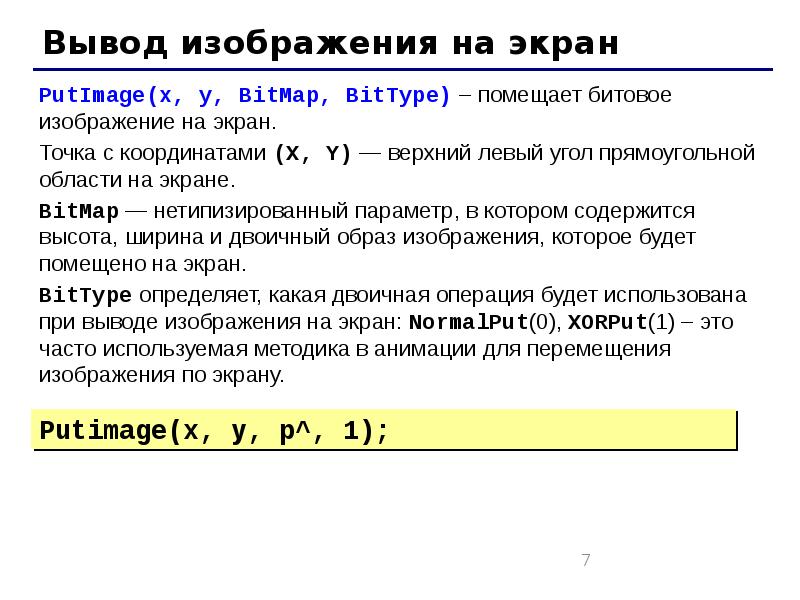 Вывод изображения на экран

PutImage(x, y, BitMap, BitType) – помещает битовое изображение на экран.

Точка с координатами (X, Y) — верхний левый угол прямоугольной области на экране.

BitMap — нетипизированный параметр, в котором содержится высота, ширина и двоичный образ изображения, которое будет помещено на экран.

BitType определяет, какая двоичная операция будет использована при выводе изображения на экран: NormalPut(0), XORPut(1) – это часто используемая методика в анимации для перемещения изображения по экрану.

Putimage(x, y, p^, 1);

7